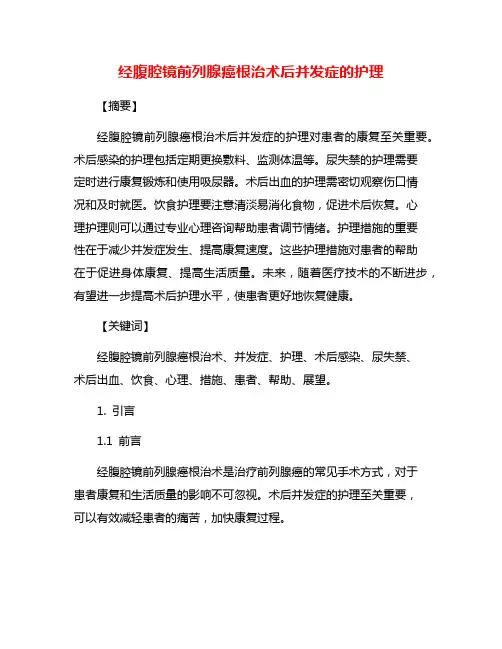 经腹腔镜前列腺癌根治术后并发症的护理

【摘要】

经腹腔镜前列腺癌根治术后并发症的护理对患者的康复至关重要。术后感染的护理包括定期更换敷料、监测体温等。尿失禁的护理需要定时进行康复锻炼和使用吸尿器。术后出血的护理需密切观察伤口情况和及时就医。饮食护理要注意清淡易消化食物，促进术后恢复。心理护理则可以通过专业心理咨询帮助患者调节情绪。护理措施的重要性在于减少并发症发生、提高康复速度。这些护理措施对患者的帮助在于促进身体康复、提高生活质量。未来，随着医疗技术的不断进步，有望进一步提高术后护理水平，使患者更好地恢复健康。

【关键词】

经腹腔镜前列腺癌根治术、并发症、护理、术后感染、尿失禁、术后出血、饮食、心理、措施、患者、帮助、展望。

1. 引言

1.1 前言

经腹腔镜前列腺癌根治术是治疗前列腺癌的常见手术方式，对于患者康复和生活质量的影响不可忽视。术后并发症的护理至关重要，可以有效减轻患者的痛苦，加快康复过程。